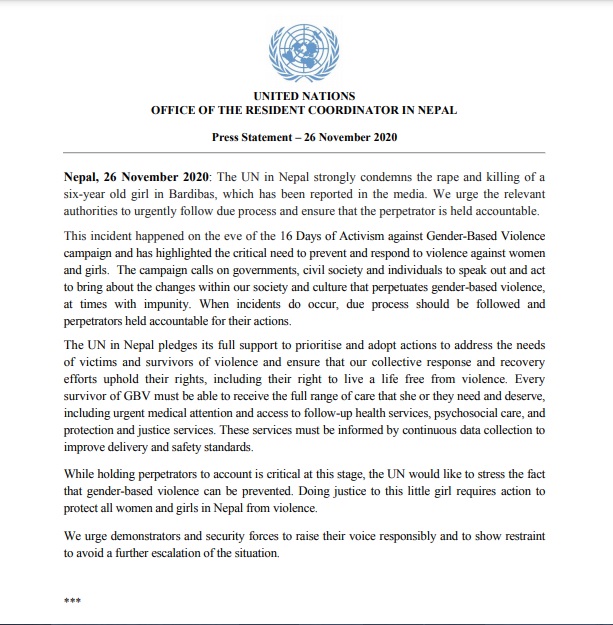 UNITED NATIONS
OFFICE OF THE RESIDENT COORDINATOR IN NEPAL

Press Statement – 26 November 2020

Nepal, 26 November 2020: The UN in Nepal strongly condemns the rape and killing of a six-year old girl in Bardibas, which has been reported in the media. We urge the relevant authorities to urgently follow due process and ensure that the perpetrator is held accountable.

This incident happened on the eve of the 16 Days of Activism against Gender-Based Violence campaign and has highlighted the critical need to prevent and respond to violence against women and girls. The campaign calls on governments, civil society and individuals to speak out and act to bring about the changes within our society and culture that perpetuates gender-based violence, at times with impunity. When incidents do occur, due process should be followed and perpetrators held accountable for their actions.

The UN in Nepal pledges its full support to prioritise and adopt actions to address the needs of victims and survivors of violence and ensure that our collective response and recovery efforts uphold their rights, including their right to live a life free from violence. Every survivor of GBV must be able to receive the full range of care that she or they need and deserve, including urgent medical attention and access to follow-up health services, psychosocial care, and protection and justice services. These services must be informed by continuous data collection to improve delivery and safety standards.

While holding perpetrators to account is critical at this stage, the UN would like to stress the fact that gender-based violence can be prevented. Doing justice to this little girl requires action to protect all women and girls in Nepal from violence.

We urge demonstrators and security forces to raise their voice responsibly and to show restraint to avoid a further escalation of the situation.

***